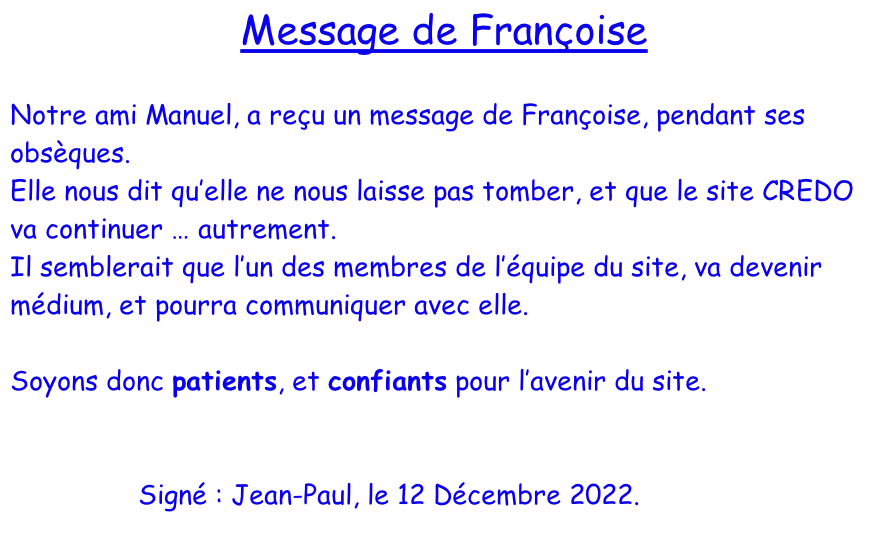 Message de Françoise

Notre ami Manuel, a reçu un message de Françoise, pendant ses obsèques.
Elle nous dit qu'elle ne nous laisse pas tomber, et que le site CREDO va continuer … autrement.
Il semblerait que l'un des membres de l'équipe du site, va devenir médium, et pourra communiquer avec elle.

Soyons donc patients, et confiants pour l'avenir du site.

Signé : Jean-Paul, le 12 Décembre 2022.